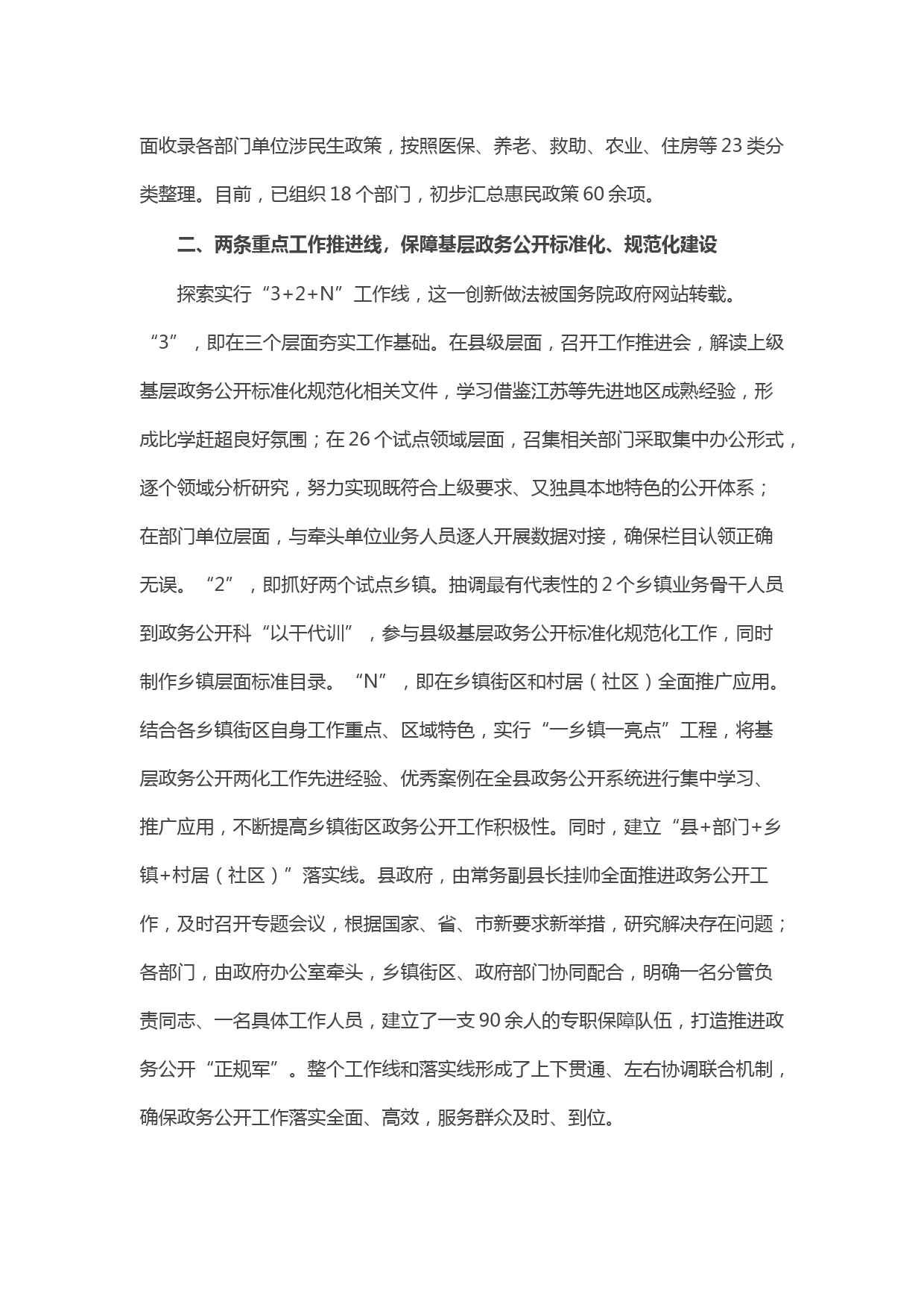 面收录各部门单位涉民生政策，按照医保、养老、救助、农业、住房等23类分类整理。目前，已组织18个部门，初步汇总惠民政策60余项。

二、两条重点工作推进线，保障基层政务公开标准化、规范化建设

探索实行“3+2+N”工作线，这一创新做法被国务院政府网站转载。“3”，即在三个层面夯实工作基础。在县级层面，召开工作推进会，解读上级基层政务公开标准化规范化相关文件，学习借鉴江苏等先进地区成熟经验，形成比学赶超良好氛围；在26个试点领域层面，召集相关部门采取集中办公形式，逐个领域分析研究，努力实现既符合上级要求、又独具本地特色的公开体系；在部门单位层面，与牵头单位业务人员逐人开展数据对接，确保栏目认领正确无误。“2”，即抓好两个试点乡镇。抽调最有代表性的2个乡镇业务骨干人员到政务公开科“以干代训”，参与县级基层政务公开标准化规范化工作，同时制作乡镇层面标准目录。“N”，即在乡镇街区和村居（社区）全面推广应用。结合各乡镇街区自身工作重点、区域特色，实行“一乡镇一亮点”工程，将基层政务公开两化工作先进经验、优秀案例在全县政务公开系统进行集中学习、推广应用，不断提高乡镇街区政务公开工作积极性。同时，建立“县+部门+乡镇+村居（社区）”落实线。县政府，由常务副县长挂帅全面推进政务公开工作，及时召开专题会议，根据国家、省、市新要求新举措，研究解决存在问题；各部门，由政府办公室牵头，乡镇街区、政府部门协同配合，明确一名分管负责同志、一名具体工作人员，建立了一支90余人的专职保障队伍，打造推进政务公开“正规军”。整个工作线和落实线形成了上下贯通、左右协调联合机制，确保政务公开工作落实全面、高效，服务群众及时、到位。